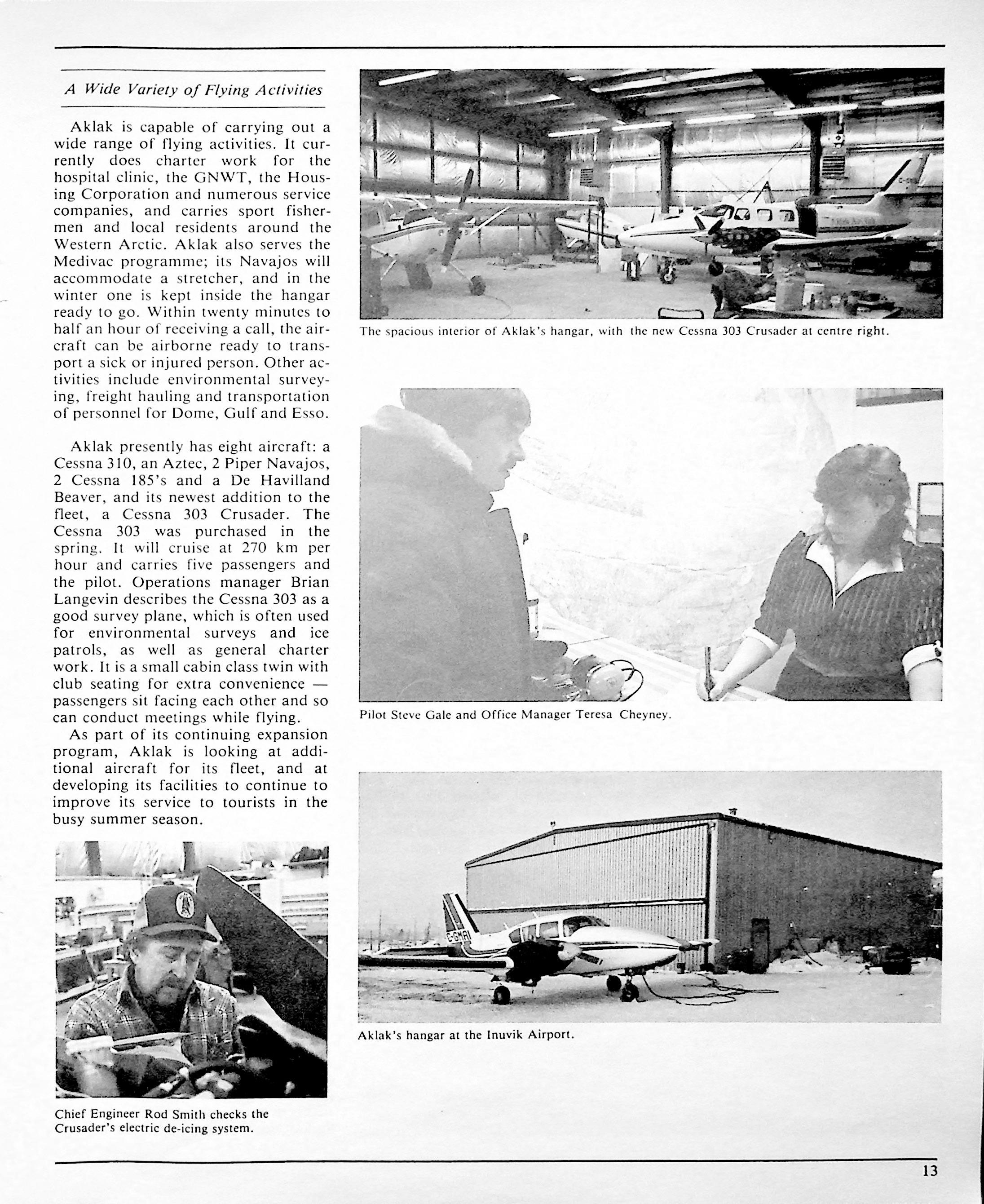 A Wide Variety of Flying Activities

Aklak is capable of carrying out a wide range of flying activities. It currently does charter work for the hospital clinic, the GNWT, the Housing Corporation and numerous service companies, and carries sport fishermen and local residents around the Western Arctic. Aklak also serves the Medivac programme; its Navajos will accommodate a stretcher, and in the winter one is kept inside the hangar ready to go. Within twenty minutes to half an hour of receiving a call, the aircraft can be airborne ready to transport a sick or injured person. Other activities include environmental surveying, freight hauling and transportation of personnel for Dome, Gulf and Esso.

Aklak presently has eight aircraft: a Cessna 310, an Aztec, 2 Piper Navajos, 2 Cessna 185's and a De Havilland Beaver, and its newest addition to the fleet, a Cessna 303 Crusader. The Cessna 303 was purchased in the spring. It will cruise at 270 km per hour and carries five passengers and the pilot. Operations manager Brian Langevin describes the Cessna 303 as a good survey plane, which is often used for environmental surveys and ice patrols, as well as general charter work. It is a small cabin class twin with club seating for extra convenience — passengers sit facing each other and so can conduct meetings while flying.

As part of its continuing expansion program, Aklak is looking at additional aircraft for its fleet, and at developing its facilities to continue to improve its service to tourists in the busy summer season.

Chief Engineer Rod Smith checks the Crusader's electric de-icing system.

The spacious interior of Aklak's hangar, with the new Cessna 303 Crusader at centre right.

Pilot Steve Gale and Office Manager Teresa Cheyney.

C-GMRI

Aklak's hangar at the Inuvik Airport.

13